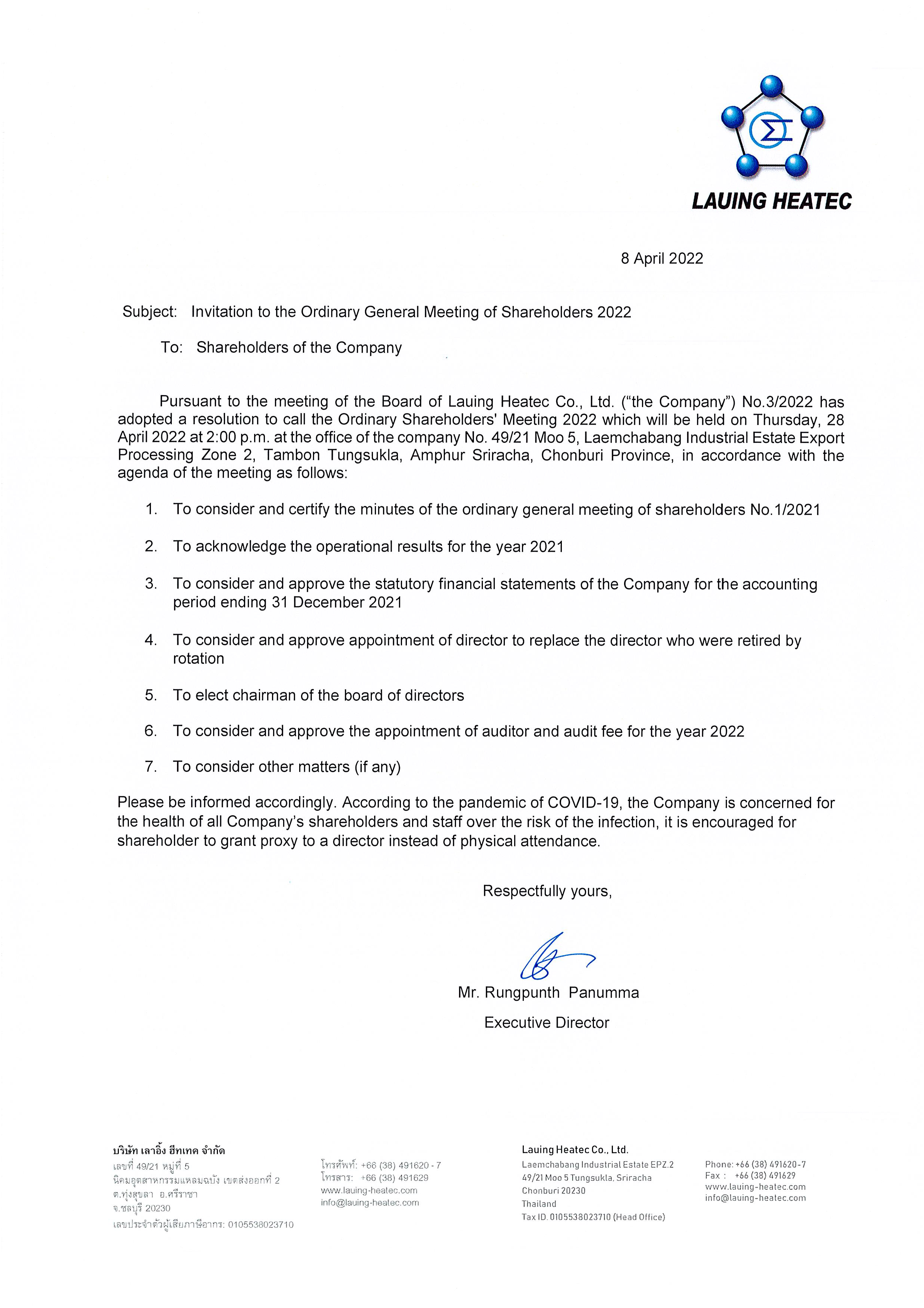 LAUING HEATEC

8 April 2022

Subject: Invitation to the Ordinary General Meeting of Shareholders 2022

To: Shareholders of the Company

Pursuant to the meeting of the Board of Lauing Heatec Co., Ltd. ("the Company") No.3/2022 has adopted a resolution to call the Ordinary Shareholders' Meeting 2022 which will be held on Thursday, 28 April 2022 at 2:00 p.m. at the office of the company No. 49/21 Moo 5, Laemchabang Industrial Estate Export Processing Zone 2, Tambon Tungsukla, Amphur Sriracha, Chonburi Province, in accordance with the agenda of the meeting as follows:

1. To consider and certify the minutes of the ordinary general meeting of shareholders No.1/2021

2. To acknowledge the operational results for the year 2021

3. To consider and approve the statutory financial statements of the Company for the accounting period ending 31 December 2021

4. To consider and approve appointment of director to replace the director who were retired by rotation

5. To elect chairman of the board of directors

6. To consider and approve the appointment of auditor and audit fee for the year 2022

7. To consider other matters (if any)

Please be informed accordingly. According to the pandemic of COVID-19, the Company is concerned for the health of all Company's shareholders and staff over the risk of the infection, it is encouraged for shareholder to grant proxy to a director instead of physical attendance.

Respectfully yours,

Mr. Rungpunth Panumma

Executive Director

บริษัท เลาอิ้ง ฮีทเทค จำกัด
เลขที่ 49/21 หมู่ที่ 5
นิคมอุตสาหกรรมแหลมฉบัง เขตส่งออกที่ 2
ต.ทุ่งสุขลา อ.ศรีราชา
จ.ชลบุรี 20230
เลขประจำตัวผู้เสียภาษีอากร: 0105538023710

โทรศัพท์: +66 (38) 491620 - 7
โทรสาร: +66 (38) 491629
www.lauing-heatec.com
info@lauing-heatec.com

Lauing Heatec Co., Ltd.
Laemchabang Industrial Estate EPZ.2
49/21 Moo 5 Tungsukla, Sriracha
Chonburi 20230
Thailand
Tax ID. 0105538023710 (Head Office)

Phone: +66 (38) 491620-7
Fax : +66 (38) 491629
www.lauing-heatec.com
info@lauing-heatec.com